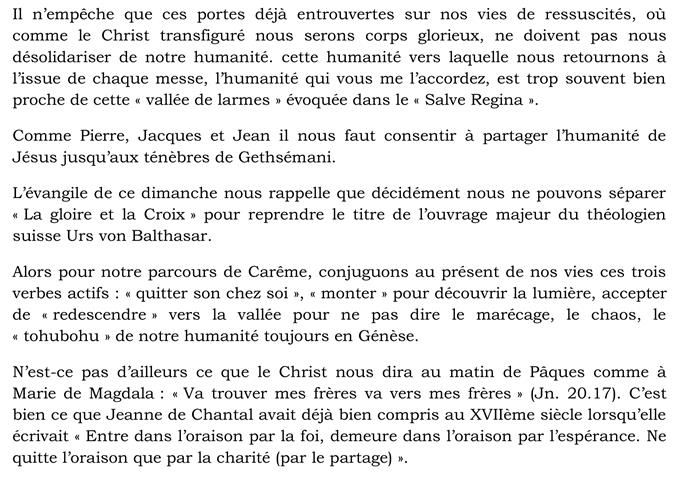 Il n'empêche que ces portes déjà entrouvertes sur nos vies de ressuscités, où comme le Christ transfiguré nous serons corps glorieux, ne doivent pas nous désolidariser de notre humanité. cette humanité vers laquelle nous retournons à l'issue de chaque messe, l'humanité qui vous me l'accordez, est trop souvent bien proche de cette « vallée de larmes » évoquée dans le « Salve Regina ».

Comme Pierre, Jacques et Jean il nous faut consentir à partager l'humanité de Jésus jusqu'aux ténèbres de Gethsémani.

L'évangile de ce dimanche nous rappelle que décidément nous ne pouvons séparer « La gloire et la Croix » pour reprendre le titre de l'ouvrage majeur du théologien suisse Urs von Balthasar.

Alors pour notre parcours de Carême, conjuguons au présent de nos vies ces trois verbes actifs : « quitter son chez soi », « monter » pour découvrir la lumière, accepter de « redescendre » vers la vallée pour ne pas dire le marécage, le chaos, le « tohubohu » de notre humanité toujours en Génèse.

N'est-ce pas d'ailleurs ce que le Christ nous dira au matin de Pâques comme à Marie de Magdala : « Va trouver mes frères va vers mes frères » (Jn. 20.17). C'est bien ce que Jeanne de Chantal avait déjà bien compris au XVIIème siècle lorsqu'elle écrivait « Entre dans l'oraison par la foi, demeure dans l'oraison par l'espérance. Ne quitte l'oraison que par la charité (par le partage) ».